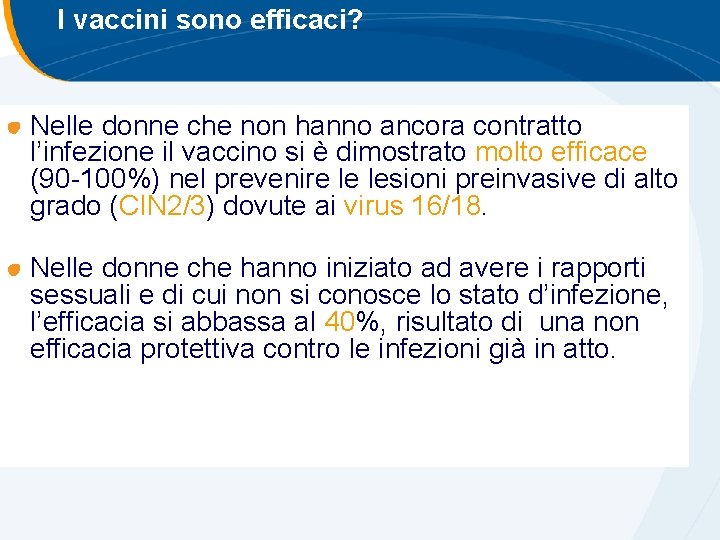 I vaccini sono efficaci?

• Nelle donne che non hanno ancora contratto l'infezione il vaccino si è dimostrato molto efficace (90-100%) nel prevenire le lesioni preinvasive di alto grado (CIN2/3) dovute ai virus 16/18.

• Nelle donne che hanno iniziato ad avere i rapporti sessuali e di cui non si conosce lo stato d'infezione, l'efficacia si abbassa al 40%, risultato di una non efficacia protettiva contro le infezioni già in atto.